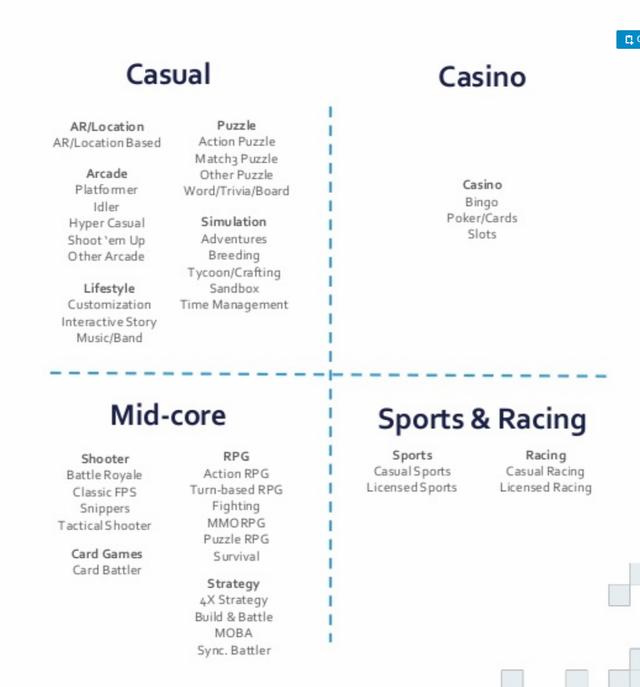 Casual

AR/Location
AR/Location Based

Arcade
Platformer
Idler
Hyper Casual
Shoot 'em Up
Other Arcade

Lifestyle
Customization
Interactive Story
Music/Band

Puzzle
Action Puzzle
Match3 Puzzle
Other Puzzle
Word/Trivia/Board

Simulation
Adventures
Breeding
Tycoon/Crafting
Sandbox
Time Management

Casino

Casino
Bingo
Poker/Cards
Slots

Mid-core

Shooter
Battle Royale
Classic FPS
Snippers
Tactical Shooter

Card Games
Card Battler

RPG
Action RPG
Turn-based RPG
Fighting
MMORPG
Puzzle RPG
Survival

Strategy
4X Strategy
Build & Battle
MOBA
Sync. Battler

Sports & Racing

Sports
Casual Sports
Licensed Sports

Racing
Casual Racing
Licensed Racing